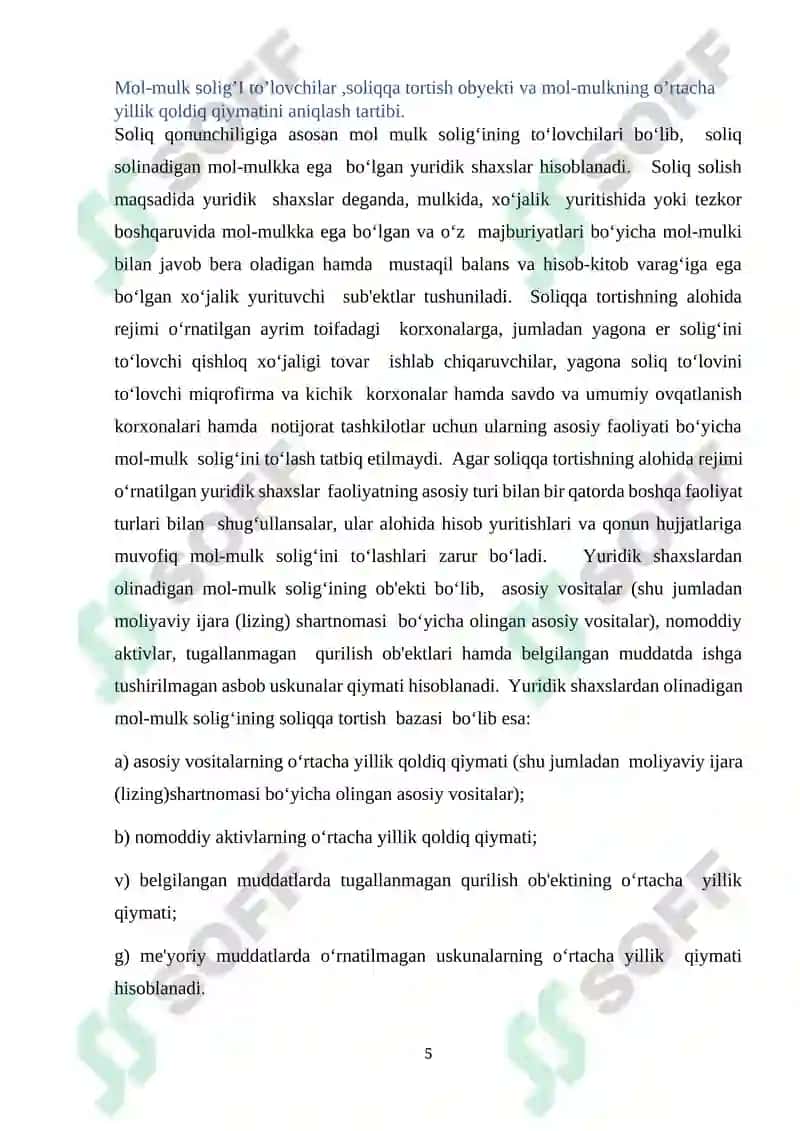 Mol-mulk solig’I to’lovchilar ,soliqqa tortish obyekti va mol-mulkning o’rtacha yillik qoldiq qiymatini aniqlash tartibi.

Soliq qonunchiligiga asosan mol mulk solig‘ining to‘lovchilari bo‘lib, soliq solinadigan mol-mulkka ega bo‘lgan yuridik shaxslar hisoblanadi. Soliq solish maqsadida yuridik shaxslar deganda, mulkida, xo‘jalik yuritishida yoki tezkor boshqaruvida mol-mulkka ega bo‘lgan va o‘z majburiyatlari bo‘yicha mol-mulki bilan javob bera oladigan hamda mustaqil balans va hisob-kitob varag‘iga ega bo‘lgan xo‘jalik yurituvchi sub'ektlar tushuniladi. Soliqqa tortishning alohida rejimi o‘rnatilgan ayrim toifadagi korxonalarga, jumladan yagona er solig‘ini to‘lovchi qishloq xo‘jaligi tovar ishlab chiqaruvchilar, yagona soliq to‘lovini to‘lovchi miqrofirma va kichik korxonalar hamda savdo va umumiy ovqatlanish korxonalari hamda notijorat tashkilotlar uchun ularning asosiy faoliyati bo‘yicha mol-mulk solig‘ini to‘lash tatbiq etilmaydi. Agar soliqqa tortishning alohida rejimi o‘rnatilgan yuridik shaxslar faoliyatning asosiy turi bilan bir qatorda boshqa faoliyat turlari bilan shug‘ullansalar, ular alohida hisob yuritishlari va qonun hujjatlariga muvofiq mol-mulk solig‘ini to‘lashlari zarur bo‘ladi. Yuridik shaxslardan olinadigan mol-mulk solig‘ining ob'ekti bo‘lib, asosiy vositalar (shu jumladan moliyaviy ijara (lizing) shartnomasi bo‘yicha olingan asosiy vositalar), nomoddiy aktivlar, tugallanmagan qurilish ob'ektlari hamda belgilangan muddatda ishga tushirilmagan asbob uskunalar qiymati hisoblanadi. Yuridik shaxslardan olinadigan mol-mulk solig‘ining soliqqa tortish bazasi bo‘lib esa:

a) asosiy vositalarning o‘rtacha yillik qoldiq qiymati (shu jumladan moliyaviy ijara (lizing)shartnomasi bo‘yicha olingan asosiy vositalar);

b) nomoddiy aktivlarning o‘rtacha yillik qoldiq qiymati;

v) belgilangan muddatlarda tugallanmagan qurilish ob'ektining o‘rtacha yillik qiymati;

g) me'yoriy muddatlarda o‘rnatilmagan uskunalarning o‘rtacha yillik qiymati hisoblanadi.

5